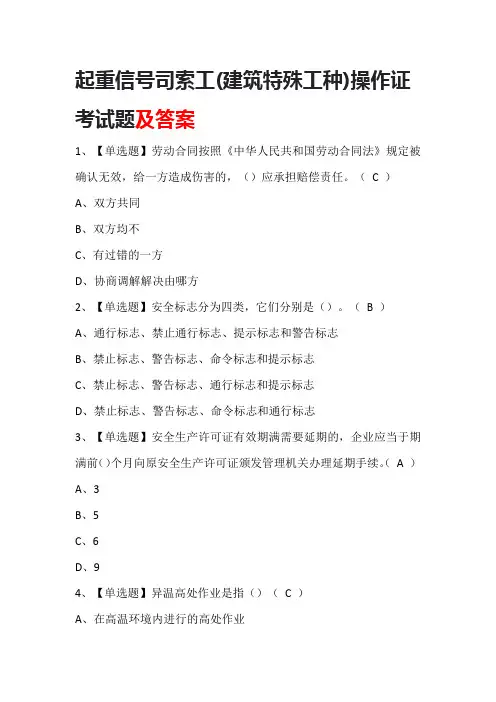 起重信号司索工(建筑特殊工种)操作证考试题及答案

1、【单选题】劳动合同按照《中华人民共和国劳动合同法》规定被确认无效，给一方造成伤害的，（）应承担赔偿责任。（ C ）

A、双方共同

B、双方均不

C、有过错的一方

D、协商调解解决由哪方

2、【单选题】安全标志分为四类，它们分别是（）。（ B ）

A、通行标志、禁止通行标志、提示标志和警告标志

B、禁止标志、警告标志、命令标志和提示标志

C、禁止标志、警告标志、通行标志和提示标志

D、禁止标志、警告标志、命令标志和通行标志

3、【单选题】安全生产许可证有效期满需要延期的，企业应当于期满前()个月向原安全生产许可证颁发管理机关办理延期手续。( A )

A、3

B、5

C、6

D、9

4、【单选题】异温高处作业是指（）（ C ）

A、在高温环境内进行的高处作业